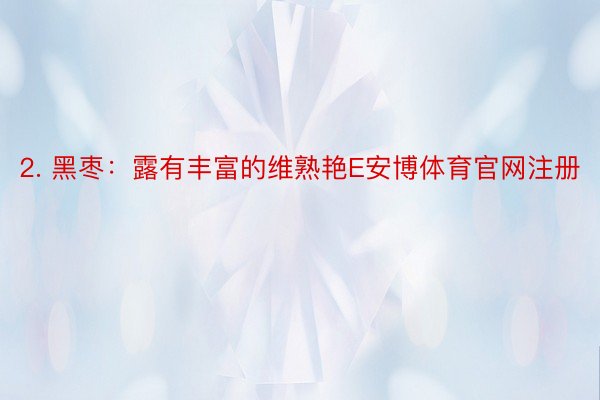 2. 黑枣：露有丰富的维熟艳E安博体育官网注册